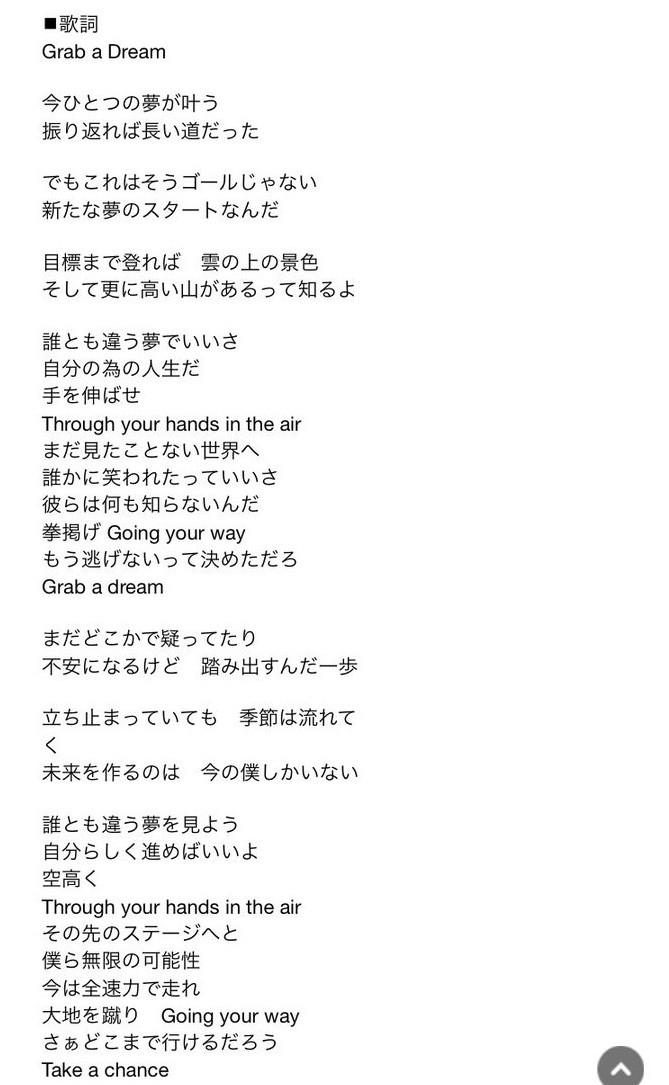 ■歌詞
Grab a Dream

今ひとつの夢が叶う
振り返れば長い道だった

でもこれはそうゴールじゃない
新たな夢のスタートなんだ

目標まで登れば　雲の上の景色
そして更に高い山があるって知るよ

誰とも違う夢でいいさ
自分の為の人生だ
手を伸ばせ
Through your hands in the air
まだ見たことない世界へ
誰かに笑われたっていいさ
彼らは何も知らないんだ
拳掲げ Going your way
もう逃げないって決めただろ
Grab a dream

まだどこかで疑ってたり
不安になるけど　踏み出すんだ一歩

立ち止まっていても　季節は流れてく
未来を作るのは　今の僕しかいない

誰とも違う夢を見よう
自分らしく進めばいいよ
空高く
Through your hands in the air
その先のステージへと
僕ら無限の可能性
今は全速力で走れ
大地を蹴り　Going your way
さぁどこまで行けるだろう
Take a chance